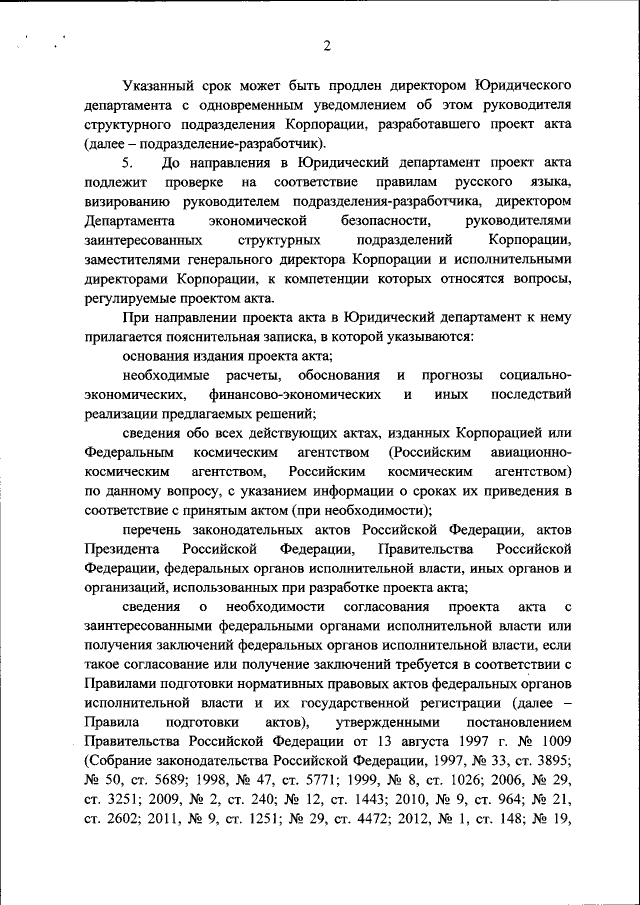 2

Указанный срок может быть продлен директором Юридического департамента с одновременным уведомлением об этом руководителя структурного подразделения Корпорации, разработавшего проект акта (далее – подразделение-разработчик).

5. До направления в Юридический департамент проект акта подлежит проверке на соответствие правилам русского языка, визированию руководителем подразделения-разработчика, директором Департамента экономической безопасности, руководителями заинтересованных структурных подразделений Корпорации, заместителями генерального директора Корпорации и исполнительными директорами Корпорации, к компетенции которых относятся вопросы, регулируемые проектом акта.

При направлении проекта акта в Юридический департамент к нему прилагается пояснительная записка, в которой указываются:

основания издания проекта акта;

необходимые расчеты, обоснования и прогнозы социально-экономических, финансово-экономических и иных последствий реализации предлагаемых решений;

сведения обо всех действующих актах, изданных Корпорацией или Федеральным космическим агентством (Российским авиационно-космическим агентством, Российским космическим агентством) по данному вопросу, с указанием информации о сроках их приведения в соответствие с принятым актом (при необходимости);

перечень законодательных актов Российской Федерации, актов Президента Российской Федерации, Правительства Российской Федерации, федеральных органов исполнительной власти, иных органов и организаций, использованных при разработке проекта акта;

сведения о необходимости согласования проекта акта с заинтересованными федеральными органами исполнительной власти или получения заключений федеральных органов исполнительной власти, если такое согласование или получение заключений требуется в соответствии с Правилами подготовки нормативных правовых актов федеральных органов исполнительной власти и их государственной регистрации (далее – Правила подготовки актов), утвержденными постановлением Правительства Российской Федерации от 13 августа 1997 г. № 1009 (Собрание законодательства Российской Федерации, 1997, № 33, ст. 3895; № 50, ст. 5689; 1998, № 47, ст. 5771; 1999, № 8, ст. 1026; 2006, № 29, ст. 3251; 2009, № 2, ст. 240; № 12, ст. 1443; 2010, № 9, ст. 964; № 21, ст. 2602; 2011, № 9, ст. 1251; № 29, ст. 4472; 2012, № 1, ст. 148; № 19,